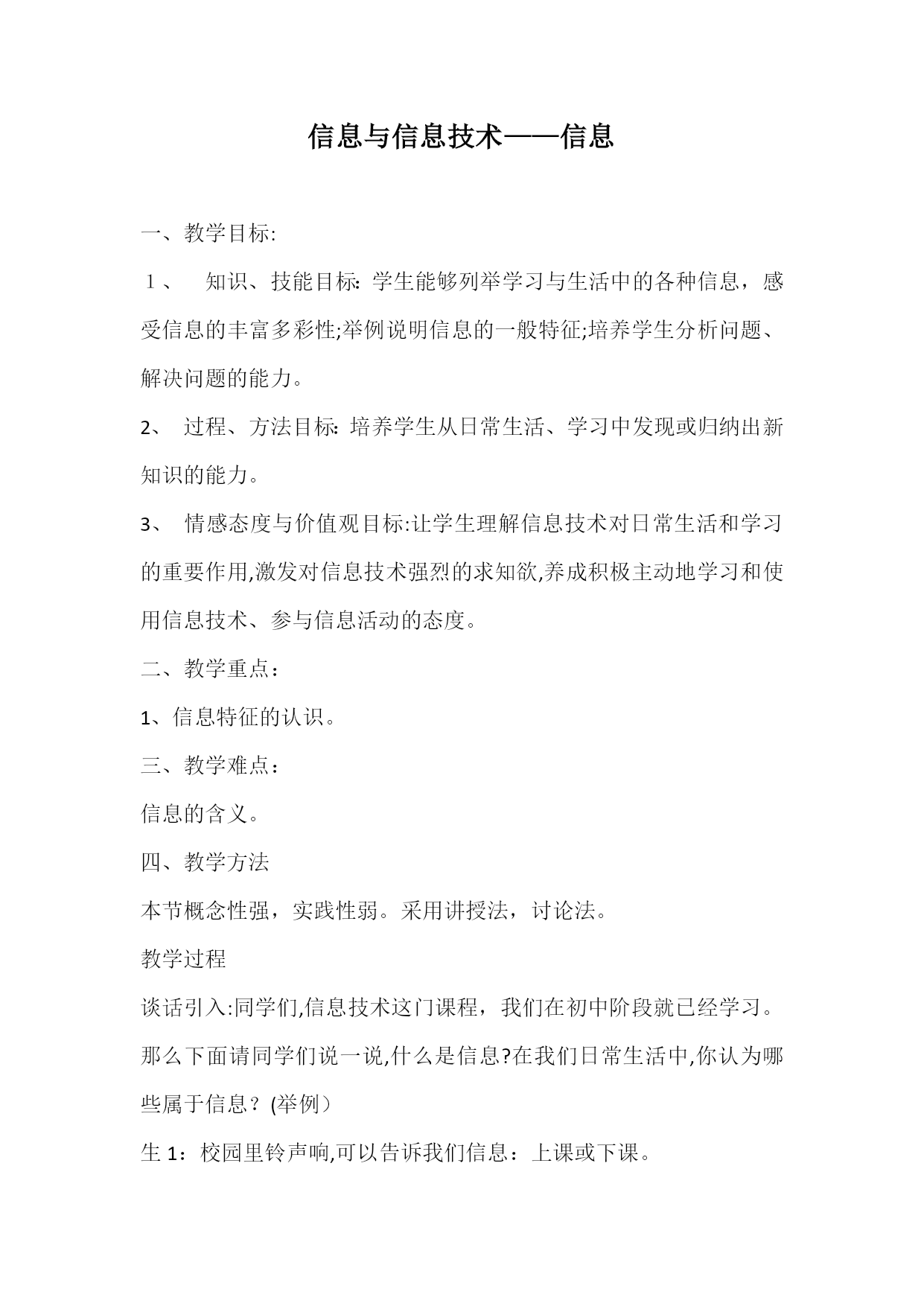 信息与信息技术——信息

一、教学目标:

１、 知识、技能目标: 学生能够列举学习与生活中的各种信息，感受信息的丰富多彩性;举例说明信息的一般特征;培养学生分析问题、解决问题的能力。

2、 过程、方法目标: 培养学生从日常生活、学习中发现或归纳出新知识的能力。

3、 情感态度与价值观目标:让学生理解信息技术对日常生活和学习的重要作用,激发对信息技术强烈的求知欲,养成积极主动地学习和使用信息技术、参与信息活动的态度。

二、教学重点：

1、信息特征的认识。

三、教学难点：

信息的含义。

四、教学方法

本节概念性强，实践性弱。采用讲授法，讨论法。

教学过程

谈话引入:同学们,信息技术这门课程，我们在初中阶段就已经学习。那么下面请同学们说一说,什么是信息?在我们日常生活中,你认为哪些属于信息？(举例）

生 1：校园里铃声响,可以告诉我们信息：上课或下课。